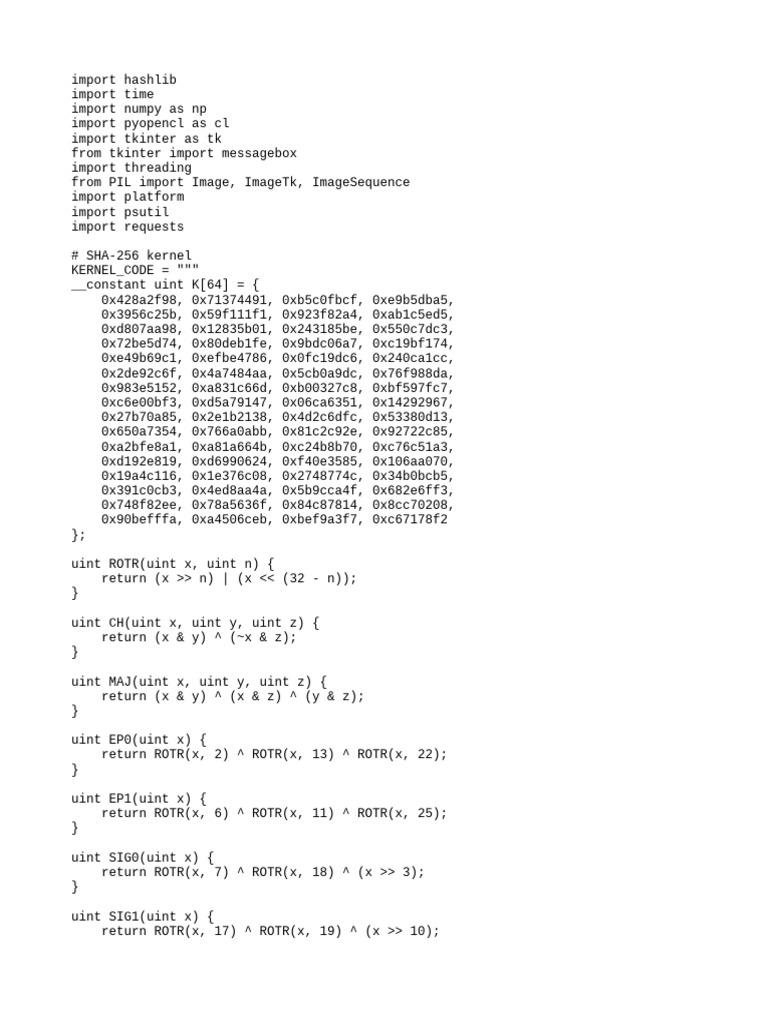 import hashlib
import time
import numpy as np
import pyopencl as cl
import tkinter as tk
from tkinter import messagebox
import threading
from PIL import Image, ImageTk, ImageSequence
import platform
import psutil
import requests

# SHA-256 kernel
KERNEL_CODE = """
__constant uint K[64] = {
    0x428a2f98, 0x71374491, 0xb5c0fbcf, 0xe9b5dba5,
    0x3956c25b, 0x59f111f1, 0x923f82a4, 0xab1c5ed5,
    0xd807aa98, 0x12835b01, 0x243185be, 0x550c7dc3,
    0x72be5d74, 0x80deb1fe, 0x9bdc06a7, 0xc19bf174,
    0xe49b69c1, 0xefbe4786, 0x0fc19dc6, 0x240ca1cc,
    0x2de92c6f, 0x4a7484aa, 0x5cb0a9dc, 0x76f988da,
    0x983e5152, 0xa831c66d, 0xb00327c8, 0xbf597fc7,
    0xc6e00bf3, 0xd5a79147, 0x06ca6351, 0x14292967,
    0x27b70a85, 0x2e1b2138, 0x4d2c6dfc, 0x53380d13,
    0x650a7354, 0x766a0abb, 0x81c2c92e, 0x92722c85,
    0xa2bfe8a1, 0xa81a664b, 0xc24b8b70, 0xc76c51a3,
    0xd192e819, 0xd6990624, 0xf40e3585, 0x106aa070,
    0x19a4c116, 0x1e376c08, 0x2748774c, 0x34b0bcb5,
    0x391c0cb3, 0x4ed8aa4a, 0x5b9cca4f, 0x682e6ff3,
    0x748f82ee, 0x78a5636f, 0x84c87814, 0x8cc70208,
    0x90befffa, 0xa4506ceb, 0xbef9a3f7, 0xc67178f2
};

uint ROTR(uint x, uint n) {
    return (x >> n) | (x << (32 - n));
}

uint CH(uint x, uint y, uint z) {
    return (x & y) ^ (~x & z);
}

uint MAJ(uint x, uint y, uint z) {
    return (x & y) ^ (x & z) ^ (y & z);
}

uint EP0(uint x) {
    return ROTR(x, 2) ^ ROTR(x, 13) ^ ROTR(x, 22);
}

uint EP1(uint x) {
    return ROTR(x, 6) ^ ROTR(x, 11) ^ ROTR(x, 25);
}

uint SIG0(uint x) {
    return ROTR(x, 7) ^ ROTR(x, 18) ^ (x >> 3);
}

uint SIG1(uint x) {
    return ROTR(x, 17) ^ ROTR(x, 19) ^ (x >> 10);